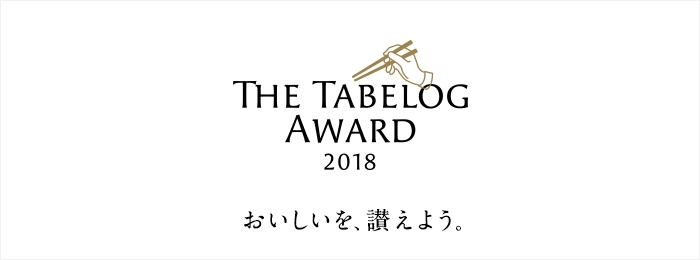 THE TABELOG AWARD
2018

おいしいを、讃えよう。